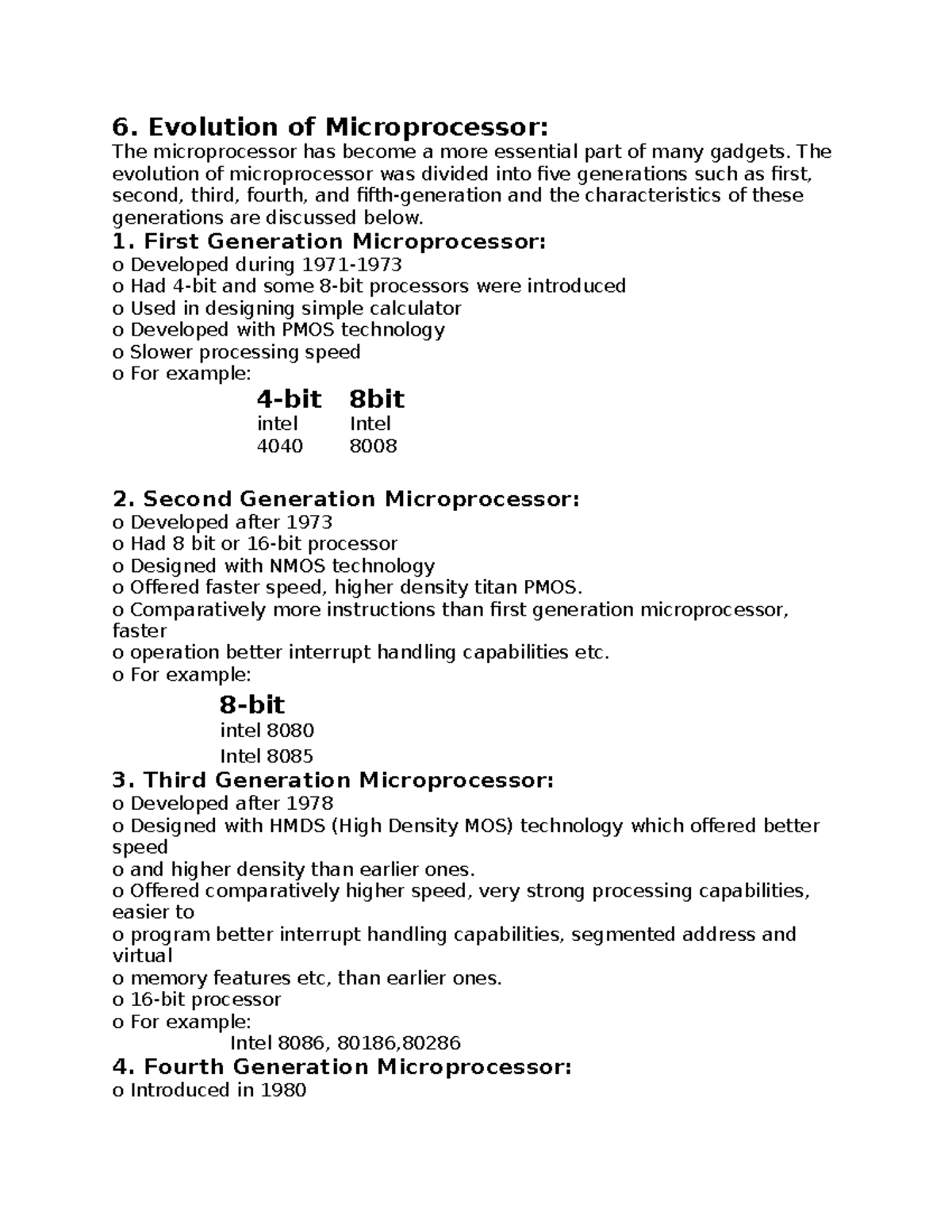 6. Evolution of Microprocessor:
The microprocessor has become a more essential part of many gadgets. The evolution of microprocessor was divided into five generations such as first, second, third, fourth, and fifth-generation and the characteristics of these generations are discussed below.
1. First Generation Microprocessor:
o Developed during 1971-1973
o Had 4-bit and some 8-bit processors were introduced
o Used in designing simple calculator
o Developed with PMOS technology
o Slower processing speed
o For example:

| 4-bit | 8bit |
|---|---|
| intel | Intel |
| 4040 | 8008 |

2. Second Generation Microprocessor:
o Developed after 1973
o Had 8 bit or 16-bit processor
o Designed with NMOS technology
o Offered faster speed, higher density titan PMOS.
o Comparatively more instructions than first generation microprocessor, faster
o operation better interrupt handling capabilities etc.
o For example:

8-bit
intel 8080
Intel 8085
3. Third Generation Microprocessor:
o Developed after 1978
o Designed with HMDS (High Density MOS) technology which offered better speed
o and higher density than earlier ones.
o Offered comparatively higher speed, very strong processing capabilities, easier to
o program better interrupt handling capabilities, segmented address and virtual
o memory features etc, than earlier ones.
o 16-bit processor
o For example:
Intel 8086, 80186,80286
4. Fourth Generation Microprocessor:
o Introduced in 1980